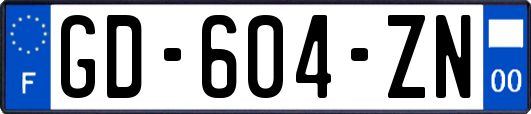 F
GD-604-ZN
00